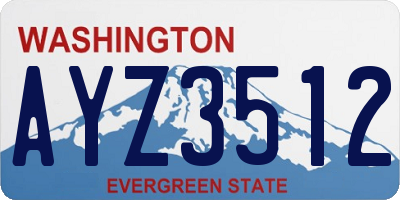 WASHINGTON
AYZ3512
EVERGREEN STATE